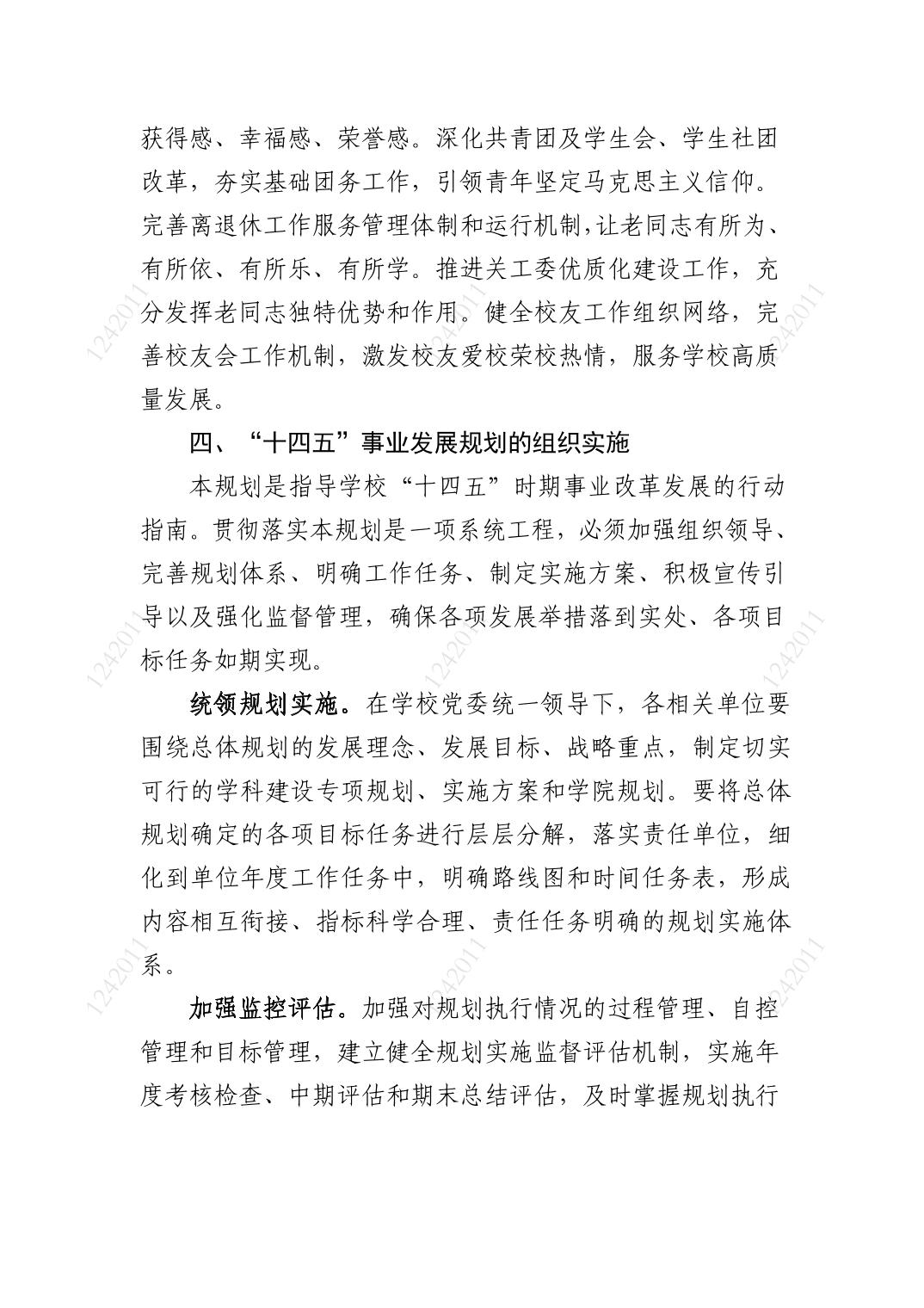 获得感、幸福感、荣誉感。深化共青团及学生会、学生社团改革，夯实基础团务工作，引领青年坚定马克思主义信仰。完善离退休工作服务管理体制和运行机制，让老同志有所为、有所依、有所乐、有所学。推进关工委优质化建设工作，充分发挥老同志独特优势和作用。健全校友工作组织网络，完善校友会工作机制，激发校友爱校荣校热情，服务学校高质量发展。

四、“十四五”事业发展规划的组织实施

本规划是指导学校“十四五”时期事业改革发展的行动指南。贯彻落实本规划是一项系统工程，必须加强组织领导、完善规划体系、明确工作任务、制定实施方案、积极宣传引导以及强化监督管理，确保各项发展举措落到实处、各项目标任务如期实现。

统领规划实施。在学校党委统一领导下，各相关单位要围绕总体规划的发展理念、发展目标、战略重点，制定切实可行的学科建设专项规划、实施方案和学院规划。要将总体规划确定的各项目标任务进行层层分解，落实责任单位，细化到单位年度工作任务中，明确路线图和时间任务表，形成内容相互衔接、指标科学合理、责任任务明确的规划实施体系。

加强监控评估。加强对规划执行情况的过程管理、自控管理和目标管理，建立健全规划实施监督评估机制，实施年度考核检查、中期评估和期末总结评估，及时掌握规划执行

1242011 1242011 1242011 1242011 1242011 1242011 1242011 1242011 1242011